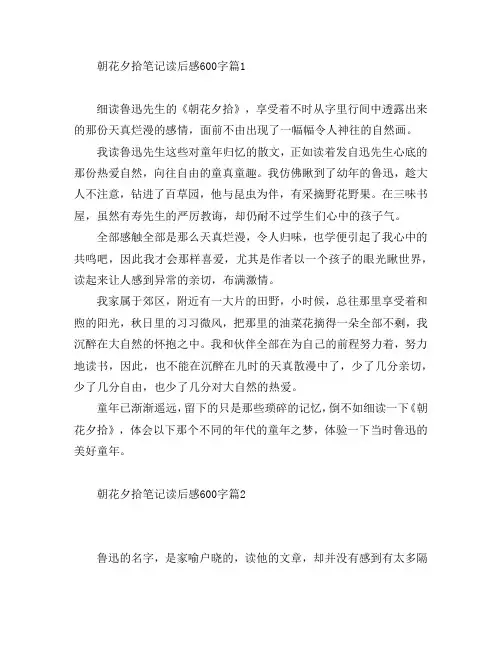 朝花夕拾笔记读后感600字篇1

细读鲁迅先生的《朝花夕拾》，享受着不时从字里行间中透露出来的那份天真烂漫的感情，面前不由出现了一幅幅令人神往的自然画。

我读鲁迅先生这些对童年归忆的散文，正如读着发自迅先生心底的那份热爱自然，向往自由的童真童趣。我仿佛瞅到了幼年的鲁迅，趁大人不注意，钻进了百草园，他与昆虫为伴，有采摘野花野果。在三味书屋，虽然有寿先生的严厉教诲，却仍耐不过学生们心中的孩子气。

全部感触全部是那么天真烂漫，令人归味，也学便引起了我心中的共鸣吧，因此我才会那样喜爱，尤其是作者以一个孩子的眼光瞅世界，读起来让人感到异常的亲切，布满激情。

我家属于郊区，附近有一大片的田野，小时候，总往那里享受着和煦的阳光，秋日里的习习微风，把那里的油菜花摘得一朵全部不剩，我沉醉在大自然的怀抱之中。我和伙伴全部在为自己的前程努力着，努力地读书，因此，也不能在沉醉在儿时的天真散漫中了，少了几分亲切，少了几分自由，也少了几分对大自然的热爱。

童年已渐渐遥远，留下的只是那些琐碎的记忆，倒不如细读一下《朝花夕拾》，体会以下那个不同的年代的童年之梦，体验一下当时鲁迅的美好童年。

朝花夕拾笔记读后感600字篇2

鲁迅的名字，是家喻户晓的，读他的文章，却并没有感到有太多隔